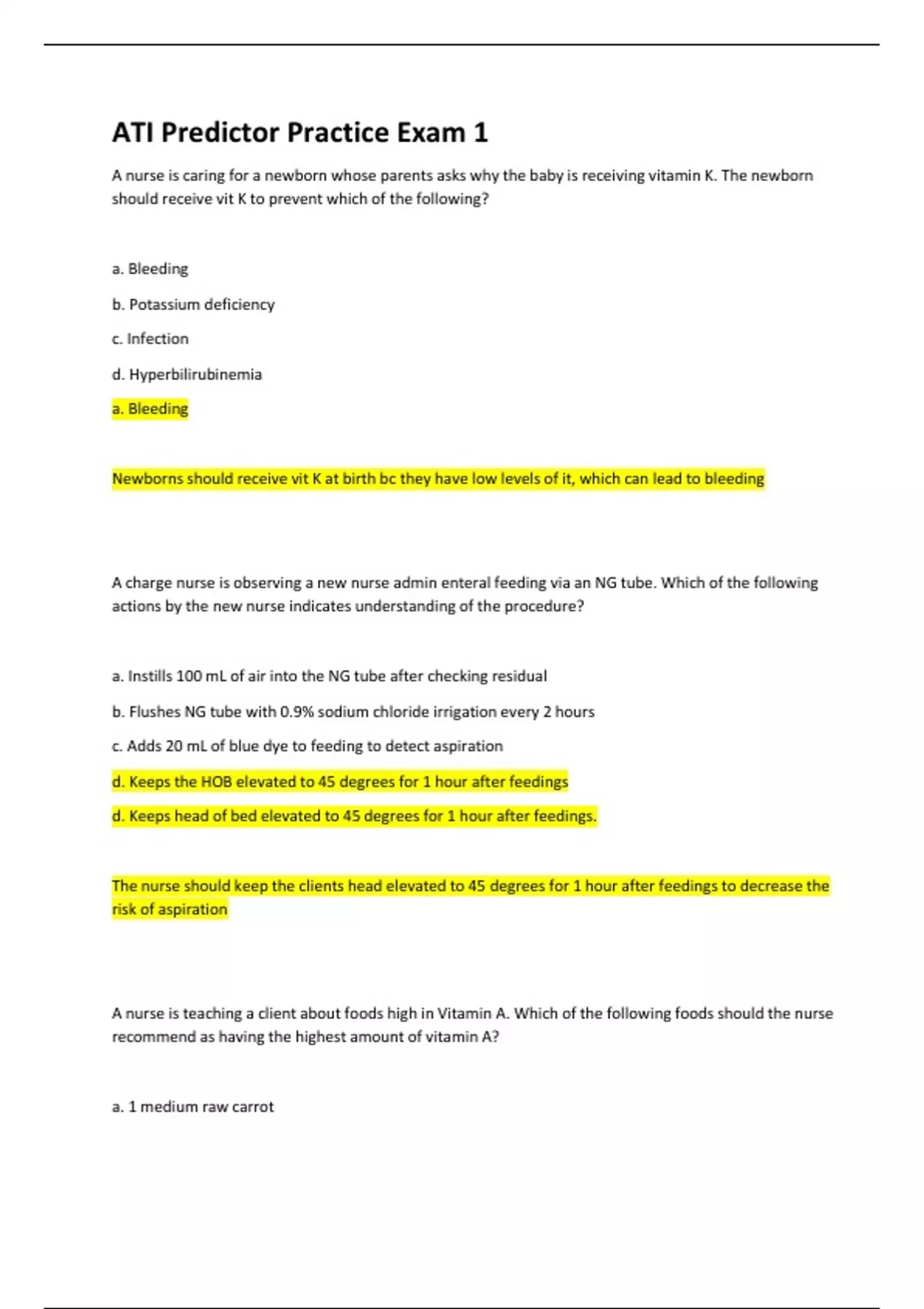 ATI Predictor Practice Exam 1

A nurse is caring for a newborn whose parents asks why the baby is receiving vitamin K. The newborn should receive vit K to prevent which of the following?

a. Bleeding

b. Potassium deficiency

c. Infection

d. Hyperbilirubinemia

a. Bleeding

Newborns should receive vit K at birth bc they have low levels of it, which can lead to bleeding

A charge nurse is observing a new nurse admin enteral feeding via an NG tube. Which of the following actions by the new nurse indicates understanding of the procedure?

a. Instills 100 mL of air into the NG tube after checking residual

b. Flushes NG tube with 0.9% sodium chloride irrigation every 2 hours

c. Adds 20 mL of blue dye to feeding to detect aspiration

d. Keeps the HOB elevated to 45 degrees for 1 hour after feedings

d. Keeps head of bed elevated to 45 degrees for 1 hour after feedings.

The nurse should keep the clients head elevated to 45 degrees for 1 hour after feedings to decrease the risk of aspiration

A nurse is teaching a client about foods high in Vitamin A. Which of the following foods should the nurse recommend as having the highest amount of vitamin A?

a. 1 medium raw carrot